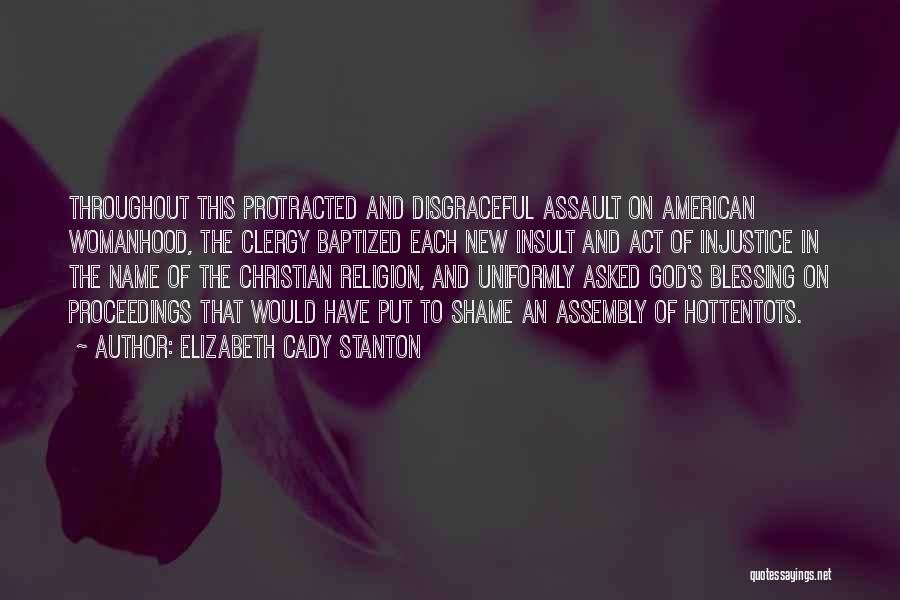 THROUGHOUT THIS PROTRACTED AND DISGRACEFUL ASSAULT ON AMERICAN WOMANHOOD, THE CLERGY BAPTIZED EACH NEW INSULT AND ACT OF INJUSTICE IN THE NAME OF THE CHRISTIAN RELIGION, AND UNIFORMLY ASKED GOD'S BLESSING ON PROCEEDINGS THAT WOULD HAVE PUT TO SHAME AN ASSEMBLY OF HOTTENTOTS.
~ AUTHOR: ELIZABETH CADY STANTON

quotessayings.net